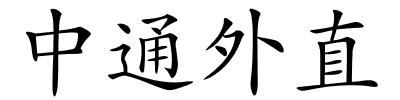 中通外直